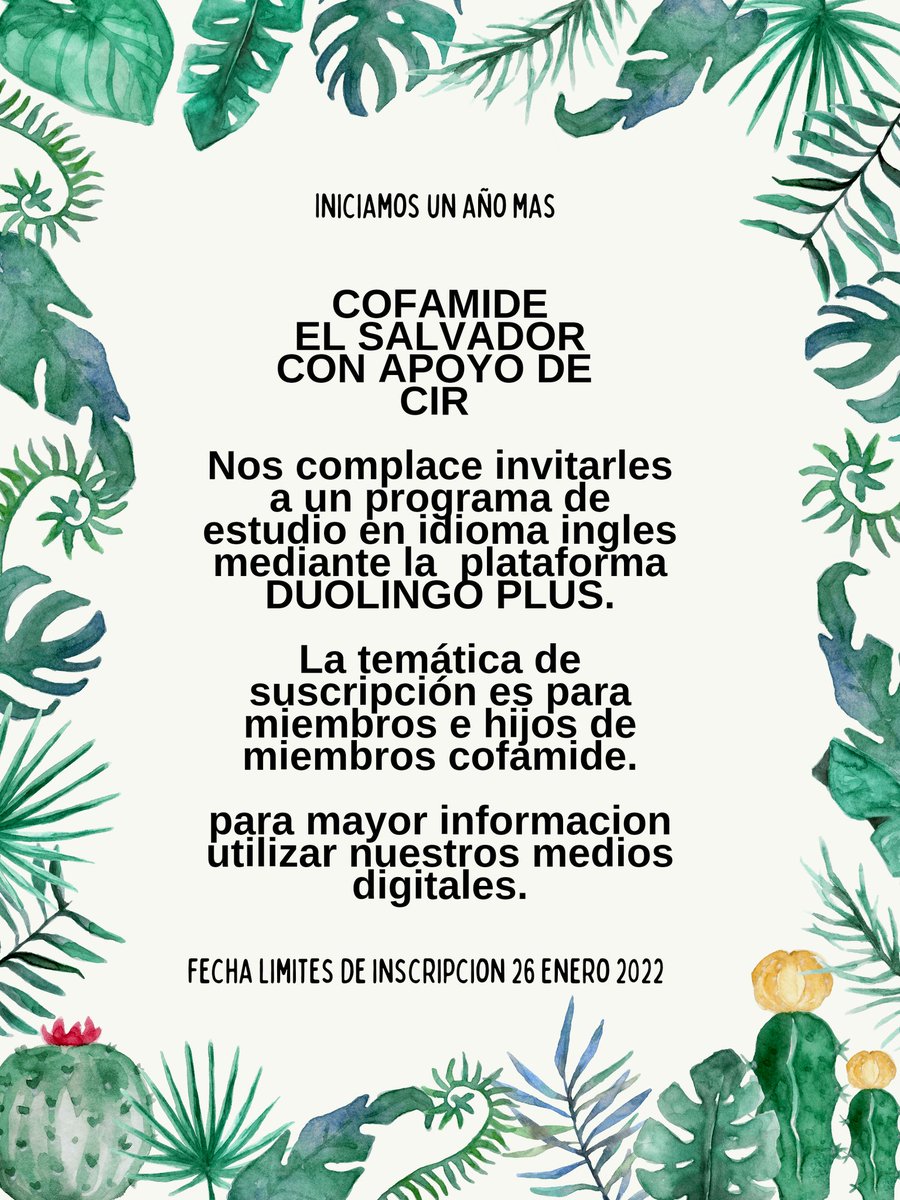 INICIAMOS UN AÑO MAS

COFAMIDE
EL SALVADOR
CON APOYO DE
CIR

Nos complace invitarles a un programa de estudio en idioma ingles mediante la plataforma DUOLINGO PLUS.

La temática de suscripción es para miembros e hijos de miembros cofamide.

para mayor informacion utilizar nuestros medios digitales.

FECHA LIMITES DE INSCRIPCION 26 ENERO 2022